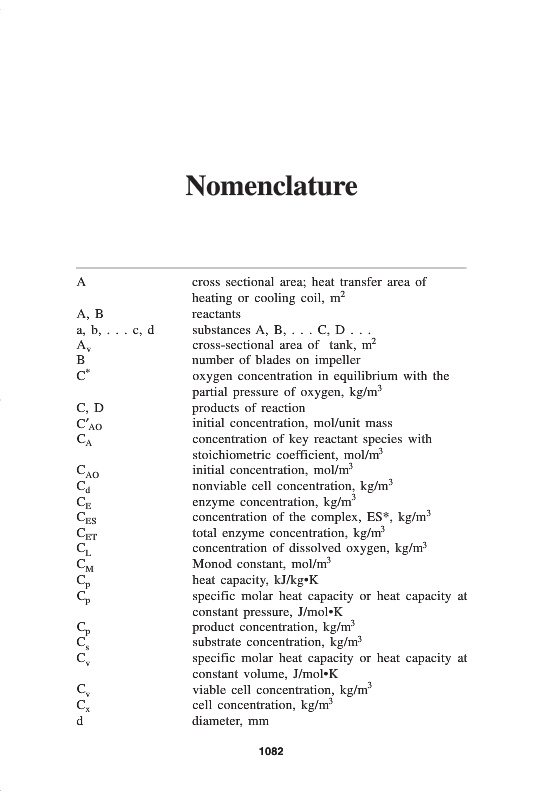 Nomenclature

| | |
|---|---|
| A | cross sectional area; heat transfer area of heating or cooling coil, $m^2$ |
| A, B | reactants |
| a, b, . . . c, d | substances A, B, . . . C, D . . . |
| $A_v$ | cross-sectional area of tank, $m^2$ |
| B | number of blades on impeller |
| $C^*$ | oxygen concentration in equilibrium with the partial pressure of oxygen, $kg/m^3$ |
| C, D | products of reaction |
| $C'_{AO}$ | initial concentration, mol/unit mass |
| $C_A$ | concentration of key reactant species with stoichiometric coefficient, $mol/m^3$ |
| $C_{AO}$ | initial concentration, $mol/m^3$ |
| $C_d$ | nonviable cell concentration, $kg/m^3$ |
| $C_E$ | enzyme concentration, $kg/m^3$ |
| $C_{ES}$ | concentration of the complex, ES*, $kg/m^3$ |
| $C_{ET}$ | total enzyme concentration, $kg/m^3$ |
| $C_L$ | concentration of dissolved oxygen, $kg/m^3$ |
| $C_M$ | Monod constant, $mol/m^3$ |
| $C_p$ | heat capacity, kJ/kg•K |
| $C_p$ | specific molar heat capacity or heat capacity at constant pressure, J/mol•K |
| $C_p$ | product concentration, $kg/m^3$ |
| $C_s$ | substrate concentration, $kg/m^3$ |
| $C_v$ | specific molar heat capacity or heat capacity at constant volume, J/mol•K |
| $C_v$ | viable cell concentration, $kg/m^3$ |
| $C_x$ | cell concentration, $kg/m^3$ |
| d | diameter, mm |

1082